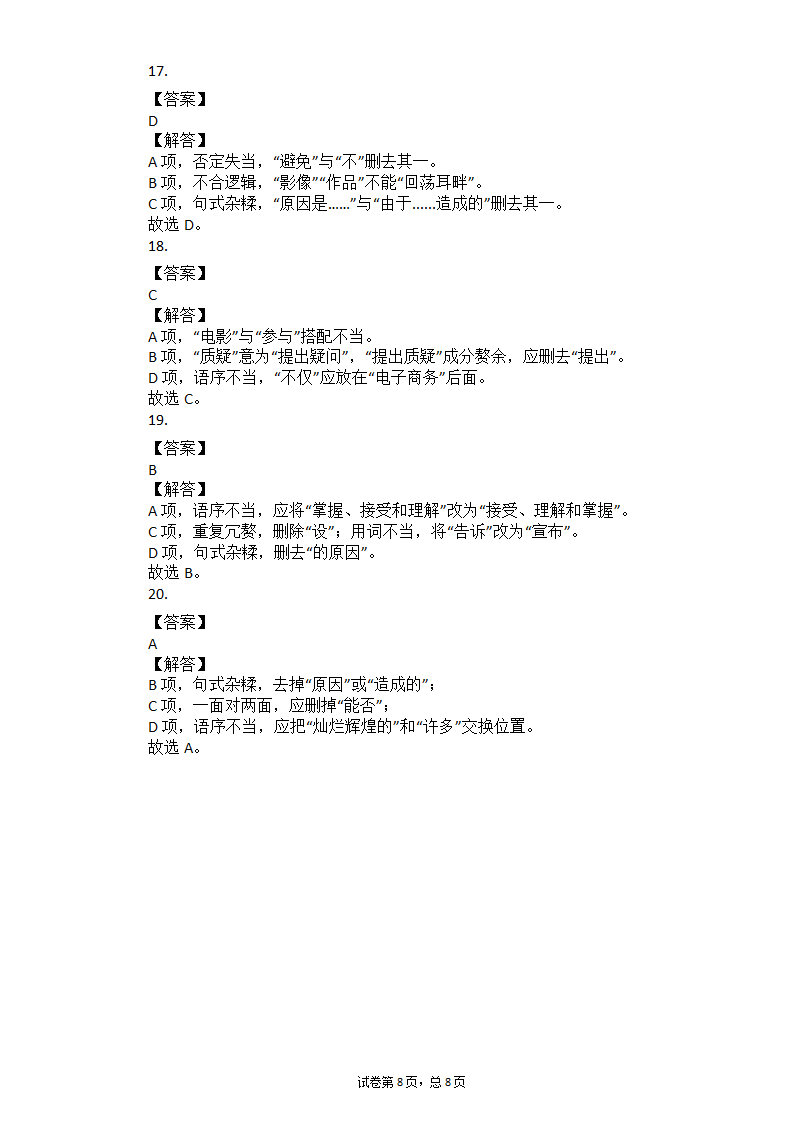 17.

【答案】

D

【解答】

A 项，否定失当，“避免”与“不”删去其一。

B 项，不合逻辑，“影像”“作品”不能“回荡耳畔”。

C 项，句式杂糅，“原因是……”与“由于……造成的”删去其一。

故选 D。

18.

【答案】

C

【解答】

A 项，“电影”与“参与”搭配不当。

B 项，“质疑”意为“提出疑问”，“提出质疑”成分赘余，应删去“提出”。

D 项，语序不当，“不仅”应放在“电子商务”后面。

故选 C。

19.

【答案】

B

【解答】

A 项，语序不当，应将“掌握、接受和理解”改为“接受、理解和掌握”。

C 项，重复冗赘，删除“设”；用词不当，将“告诉”改为“宣布”。

D 项，句式杂糅，删去“的原因”。

故选 B。

20.

【答案】

A

【解答】

B 项，句式杂糅，去掉“原因”或“造成的”；

C 项，一面对两面，应删掉“能否”；

D 项，语序不当，应把“灿烂辉煌的”和“许多”交换位置。

故选 A。

试卷第 8 页，总 8 页